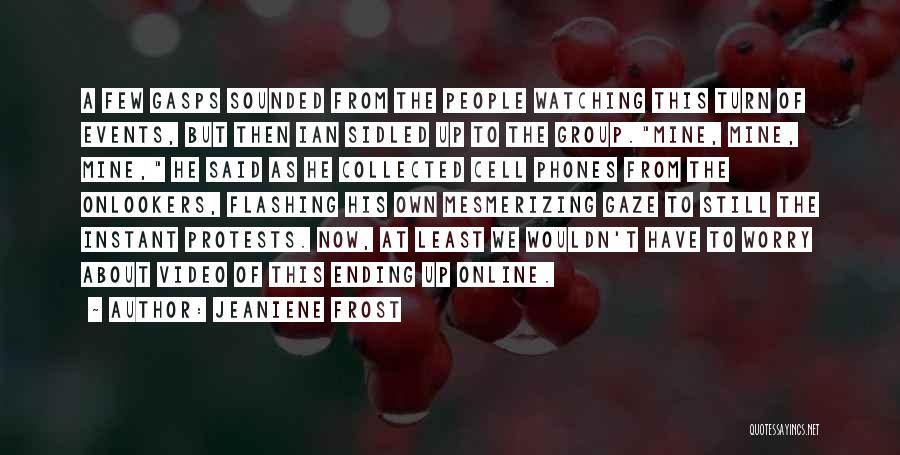 A FEW GASPS SOUNDED FROM THE PEOPLE WATCHING THIS TURN OF EVENTS, BUT THEN IAN SIDLED UP TO THE GROUP."MINE, MINE, MINE," HE SAID AS HE COLLECTED CELL PHONES FROM THE ONLOOKERS, FLASHING HIS OWN MESMERIZING GAZE TO STILL THE INSTANT PROTESTS. NOW, AT LEAST WE WOULDN'T HAVE TO WORRY ABOUT VIDEO OF THIS ENDING UP ONLINE.

~ AUTHOR: JEANIENE FROST

QUOTESSAYINGS.NET